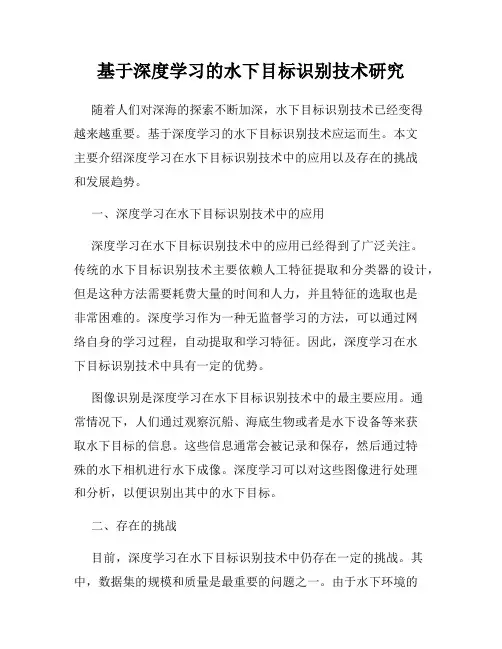 基于深度学习的水下目标识别技术研究

随着人们对深海的探索不断加深，水下目标识别技术已经变得越来越重要。基于深度学习的水下目标识别技术应运而生。本文主要介绍深度学习在水下目标识别技术中的应用以及存在的挑战和发展趋势。

一、深度学习在水下目标识别技术中的应用

深度学习在水下目标识别技术中的应用已经得到了广泛关注。传统的水下目标识别技术主要依赖人工特征提取和分类器的设计，但是这种方法需要耗费大量的时间和人力，并且特征的选取也是非常困难的。深度学习作为一种无监督学习的方法，可以通过网络自身的学习过程，自动提取和学习特征。因此，深度学习在水下目标识别技术中具有一定的优势。

图像识别是深度学习在水下目标识别技术中的最主要应用。通常情况下，人们通过观察沉船、海底生物或者是水下设备等来获取水下目标的信息。这些信息通常会被记录和保存，然后通过特殊的水下相机进行水下成像。深度学习可以对这些图像进行处理和分析，以便识别出其中的水下目标。

二、存在的挑战

目前，深度学习在水下目标识别技术中仍存在一定的挑战。其中，数据集的规模和质量是最重要的问题之一。由于水下环境的